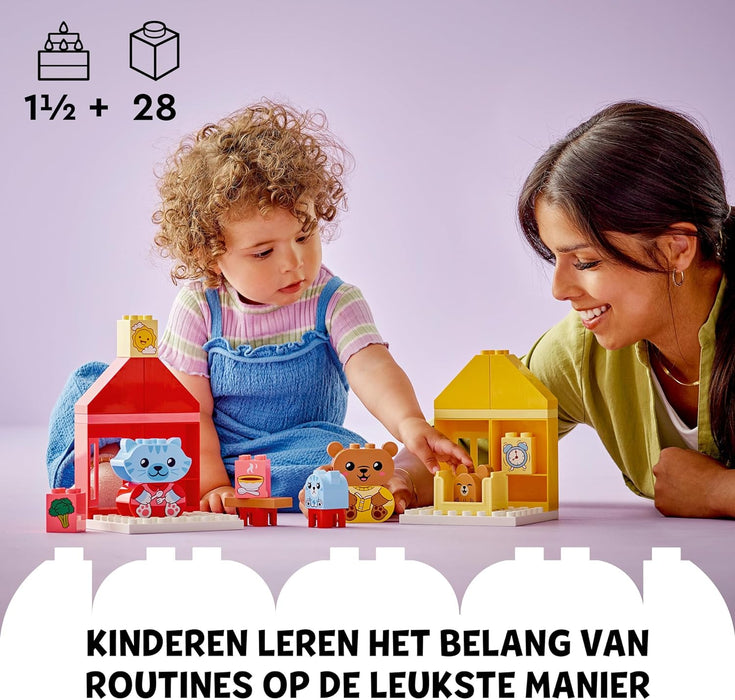 1½ + 28

KINDEREN LEREN HET BELANG VAN ROUTINES OP DE LEUKSTE MANIER